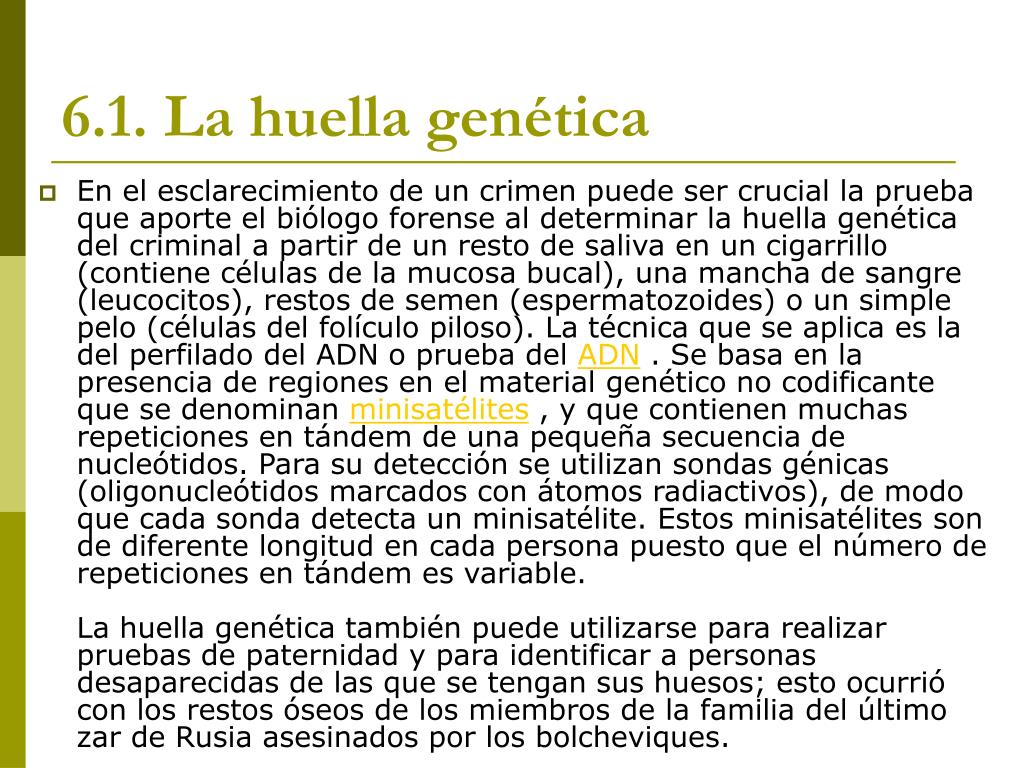 6.1. La huella genética

En el esclarecimiento de un crimen puede ser crucial la prueba que aporte el biólogo forense al determinar la huella genética del criminal a partir de un resto de saliva en un cigarrillo (contiene células de la mucosa bucal), una mancha de sangre (leucocitos), restos de semen (espermatozoides) o un simple pelo (células del folículo piloso). La técnica que se aplica es la del perfilado del ADN o prueba del ADN . Se basa en la presencia de regiones en el material genético no codificante que se denominan minisatélites , y que contienen muchas repeticiones en tándem de una pequeña secuencia de nucleótidos. Para su detección se utilizan sondas génicas (oligonucleótidos marcados con átomos radiactivos), de modo que cada sonda detecta un minisatélite. Estos minisatélites son de diferente longitud en cada persona puesto que el número de repeticiones en tándem es variable.

La huella genética también puede utilizarse para realizar pruebas de paternidad y para identificar a personas desaparecidas de las que se tengan sus huesos; esto ocurrió con los restos óseos de los miembros de la familia del último zar de Rusia asesinados por los bolcheviques.